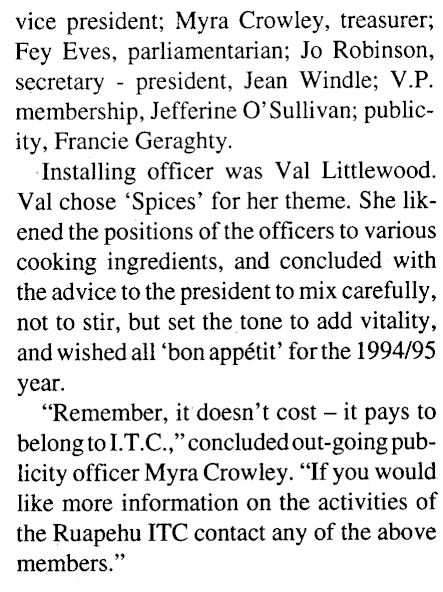 vice president; Myra Crowley, treasurer; Fey Eves, parliamentarian; Jo Robinson, secretary - president, Jean Windle; V.P. membership, Jefferine O'Sullivan; publicity, Francie Geraghty.

Installing officer was Val Littlewood. Val chose 'Spices' for her theme. She likened the positions of the officers to various cooking ingredients, and concluded with the advice to the president to mix carefully, not to stir, but set the tone to add vitality, and wished all 'bon appétit' for the 1994/95 year.

"Remember, it doesn't cost – it pays to belong to I.T.C.," concluded out-going publicity officer Myra Crowley. "If you would like more information on the activities of the Ruapehu ITC contact any of the above members."